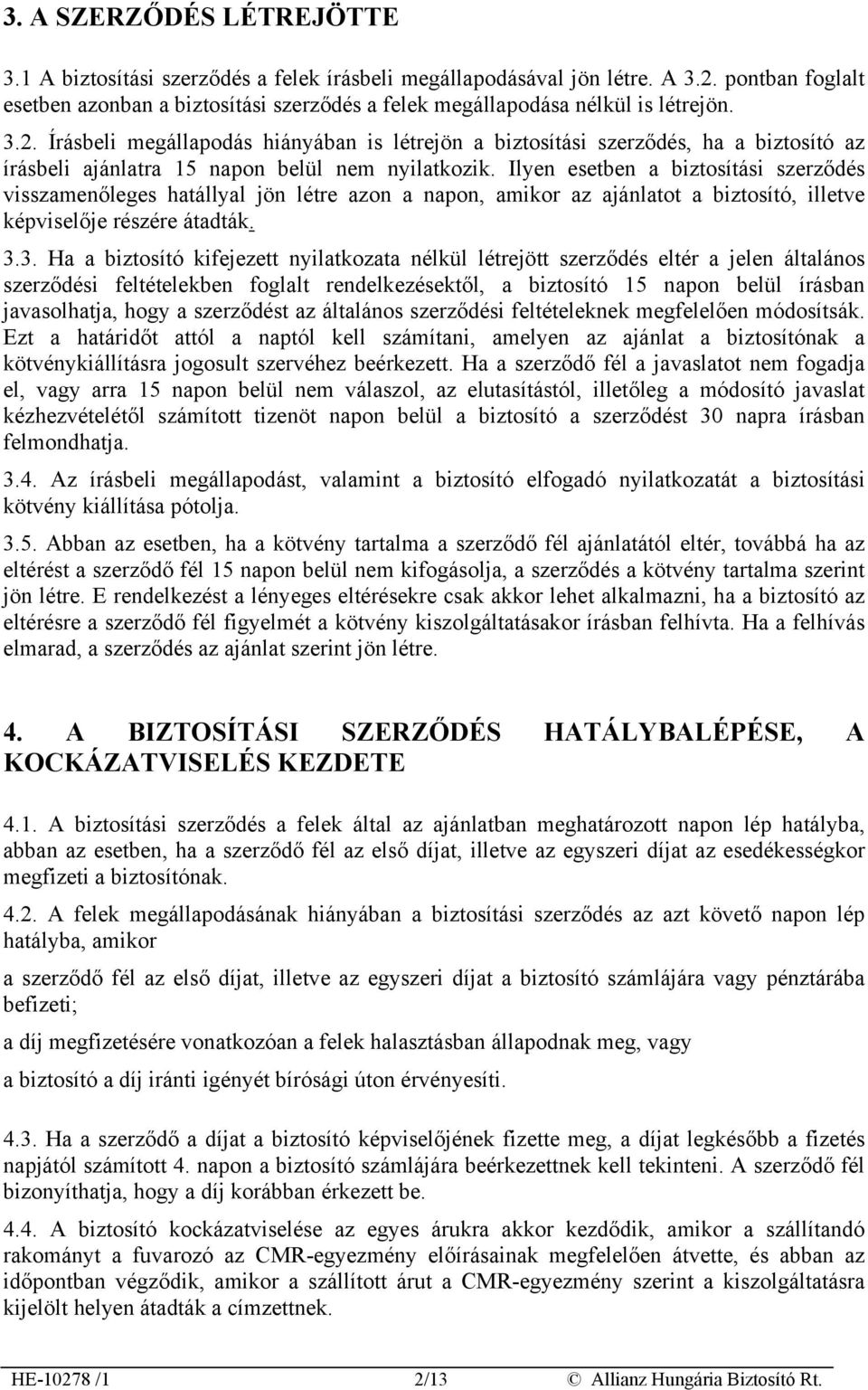 3. A SZERZŐDÉS LÉTREJÖTTE

3.1 A biztosítási szerződés a felek írásbeli megállapodásával jön létre. A 3.2. pontban foglalt esetben azonban a biztosítási szerződés a felek megállapodása nélkül is létrejön.

3.2. Írásbeli megállapodás hiányában is létrejön a biztosítási szerződés, ha a biztosító az írásbeli ajánlatra 15 napon belül nem nyilatkozik. Ilyen esetben a biztosítási szerződés visszamenőleges hatállyal jön létre azon a napon, amikor az ajánlatot a biztosító, illetve képviselője részére átadták.

3.3. Ha a biztosító kifejezett nyilatkozata nélkül létrejött szerződés eltér a jelen általános szerződési feltételekben foglalt rendelkezésektől, a biztosító 15 napon belül írásban javasolhatja, hogy a szerződést az általános szerződési feltételeknek megfelelően módosítsák. Ezt a határidőt attól a naptól kell számítani, amelyen az ajánlat a biztosítónak a kötvénykiállításra jogosult szervéhez beérkezett. Ha a szerződő fél a javaslatot nem fogadja el, vagy arra 15 napon belül nem válaszol, az elutasítástól, illetőleg a módosító javaslat kézhezvételétől számított tizenöt napon belül a biztosító a szerződést 30 napra írásban felmondhatja.

3.4. Az írásbeli megállapodást, valamint a biztosító elfogadó nyilatkozatát a biztosítási kötvény kiállítása pótolja.

3.5. Abban az esetben, ha a kötvény tartalma a szerződő fél ajánlatától eltér, továbbá ha az eltérést a szerződő fél 15 napon belül nem kifogásolja, a szerződés a kötvény tartalma szerint jön létre. E rendelkezést a lényeges eltérésekre csak akkor lehet alkalmazni, ha a biztosító az eltérésre a szerződő fél figyelmét a kötvény kiszolgáltatásakor írásban felhívta. Ha a felhívás elmarad, a szerződés az ajánlat szerint jön létre.

4. A BIZTOSÍTÁSI SZERZŐDÉS HATÁLYBALÉPÉSE, A KOCKÁZATVISELÉS KEZDETE

4.1. A biztosítási szerződés a felek által az ajánlatban meghatározott napon lép hatályba, abban az esetben, ha a szerződő fél az első díjat, illetve az egyszeri díjat az esedékességkor megfizeti a biztosítónak.

4.2. A felek megállapodásának hiányában a biztosítási szerződés az azt követő napon lép hatályba, amikor

a szerződő fél az első díjat, illetve az egyszeri díjat a biztosító számlájára vagy pénztárába befizeti;

a díj megfizetésére vonatkozóan a felek halasztásban állapodnak meg, vagy

a biztosító a díj iránti igényét bírósági úton érvényesíti.

4.3. Ha a szerződő a díjat a biztosító képviselőjének fizette meg, a díjat legkésőbb a fizetés napjától számított 4. napon a biztosító számlájára beérkezettnek kell tekinteni. A szerződő fél bizonyíthatja, hogy a díj korábban érkezett be.

4.4. A biztosító kockázatviselése az egyes árukra akkor kezdődik, amikor a szállítandó rakományt a fuvarozó az CMR-egyezmény előírásainak megfelelően átvette, és abban az időpontban végződik, amikor a szállított árut a CMR-egyezmény szerint a kiszolgáltatásra kijelölt helyen átadták a címzettnek.

HE-10278 /1 2/13 © Allianz Hungária Biztosító Rt.